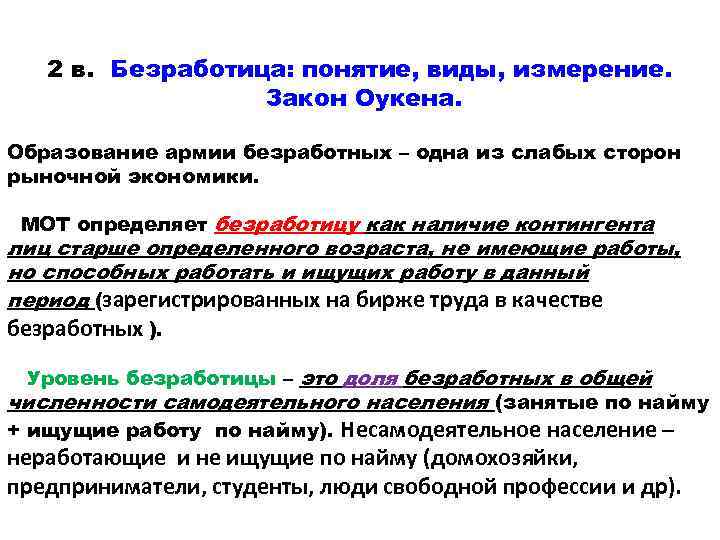 2 в. Безработица: понятие, виды, измерение. Закон Оукена.

Образование армии безработных – одна из слабых сторон рыночной экономики.

МОТ определяет безработицу как наличие контингента лиц старше определенного возраста, не имеющие работы, но способных работать и ищущих работу в данный период (зарегистрированных на бирже труда в качестве безработных ).

Уровень безработицы – это доля безработных в общей численности самодеятельного населения (занятые по найму + ищущие работу по найму). Несамодеятельное население – неработающие и не ищущие по найму (домохозяйки, предприниматели, студенты, люди свободной профессии и др).